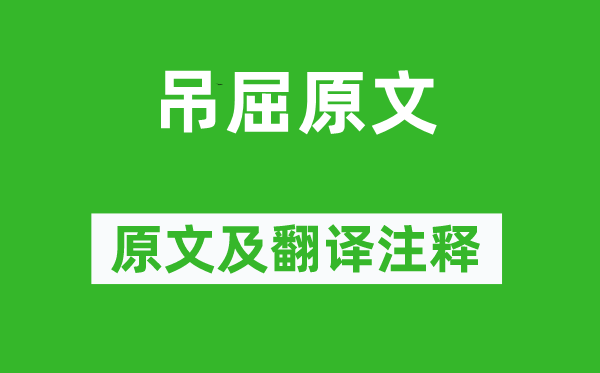 吊屈原文

原文及翻译注释